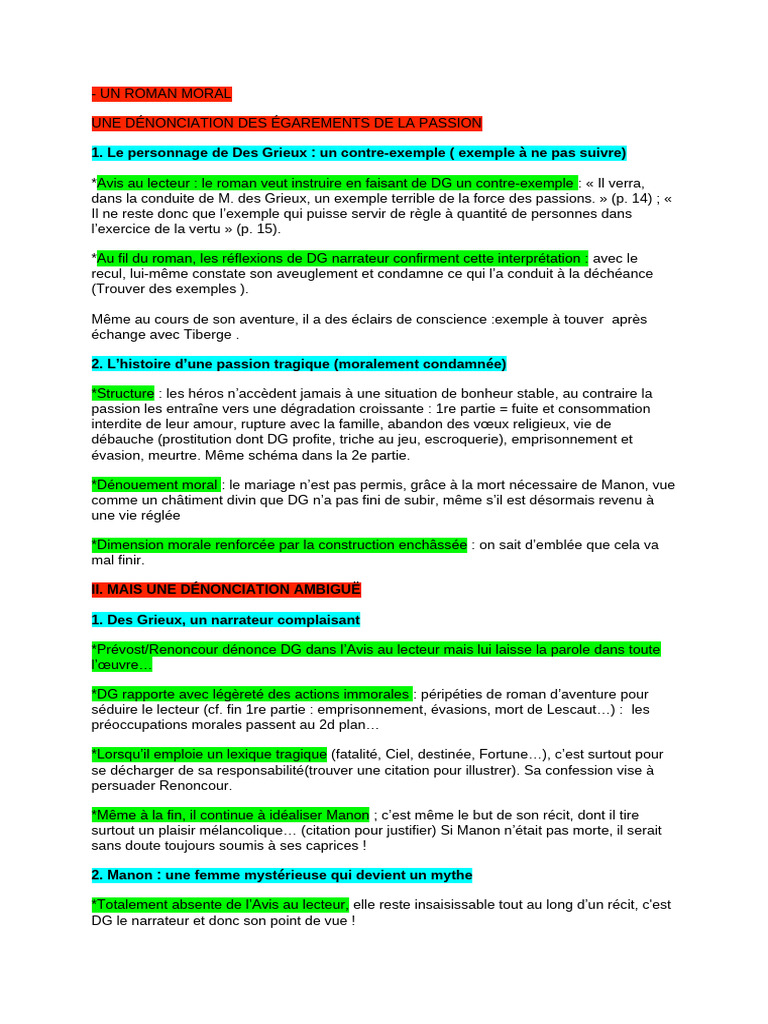 - UN ROMAN MORAL

UNE DÉNONCIATION DES ÉGAREMENTS DE LA PASSION

1. Le personnage de Des Grieux : un contre-exemple ( exemple à ne pas suivre)

*Avis au lecteur : le roman veut instruire en faisant de DG un contre-exemple : « Il verra, dans la conduite de M. des Grieux, un exemple terrible de la force des passions. » (p. 14) ; « Il ne reste donc que l'exemple qui puisse servir de règle à quantité de personnes dans l'exercice de la vertu » (p. 15).

*Au fil du roman, les réflexions de DG narrateur confirment cette interprétation : avec le recul, lui-même constate son aveuglement et condamne ce qui l'a conduit à la déchéance (Trouver des exemples ).

Même au cours de son aventure, il a des éclairs de conscience :exemple à touver après échange avec Tiberge .

2. L'histoire d'une passion tragique (moralement condamnée)

*Structure : les héros n'accèdent jamais à une situation de bonheur stable, au contraire la passion les entraîne vers une dégradation croissante : 1re partie = fuite et consommation interdite de leur amour, rupture avec la famille, abandon des vœux religieux, vie de débauche (prostitution dont DG profite, triche au jeu, escroquerie), emprisonnement et évasion, meurtre. Même schéma dans la 2e partie.

*Dénouement moral : le mariage n'est pas permis, grâce à la mort nécessaire de Manon, vue comme un châtiment divin que DG n'a pas fini de subir, même s'il est désormais revenu à une vie réglée

*Dimension morale renforcée par la construction enchâssée : on sait d'emblée que cela va mal finir.

II. MAIS UNE DÉNONCIATION AMBIGUË

1. Des Grieux, un narrateur complaisant

*Prévost/Renoncour dénonce DG dans l'Avis au lecteur mais lui laisse la parole dans toute l'œuvre…

*DG rapporte avec légèreté des actions immorales : péripéties de roman d'aventure pour séduire le lecteur (cf. fin 1re partie : emprisonnement, évasions, mort de Lescaut…) : les préoccupations morales passent au 2d plan…

*Lorsqu'il emploie un lexique tragique (fatalité, Ciel, destinée, Fortune…), c'est surtout pour se décharger de sa responsabilité(trouver une citation pour illustrer). Sa confession vise à persuader Renoncour.

*Même à la fin, il continue à idéaliser Manon ; c'est même le but de son récit, dont il tire surtout un plaisir mélancolique… (citation pour justifier) Si Manon n'était pas morte, il serait sans doute toujours soumis à ses caprices !

2. Manon : une femme mystérieuse qui devient un mythe

*Totalement absente de l'Avis au lecteur, elle reste insaisissable tout au long d'un récit, c'est DG le narrateur et donc son point de vue !